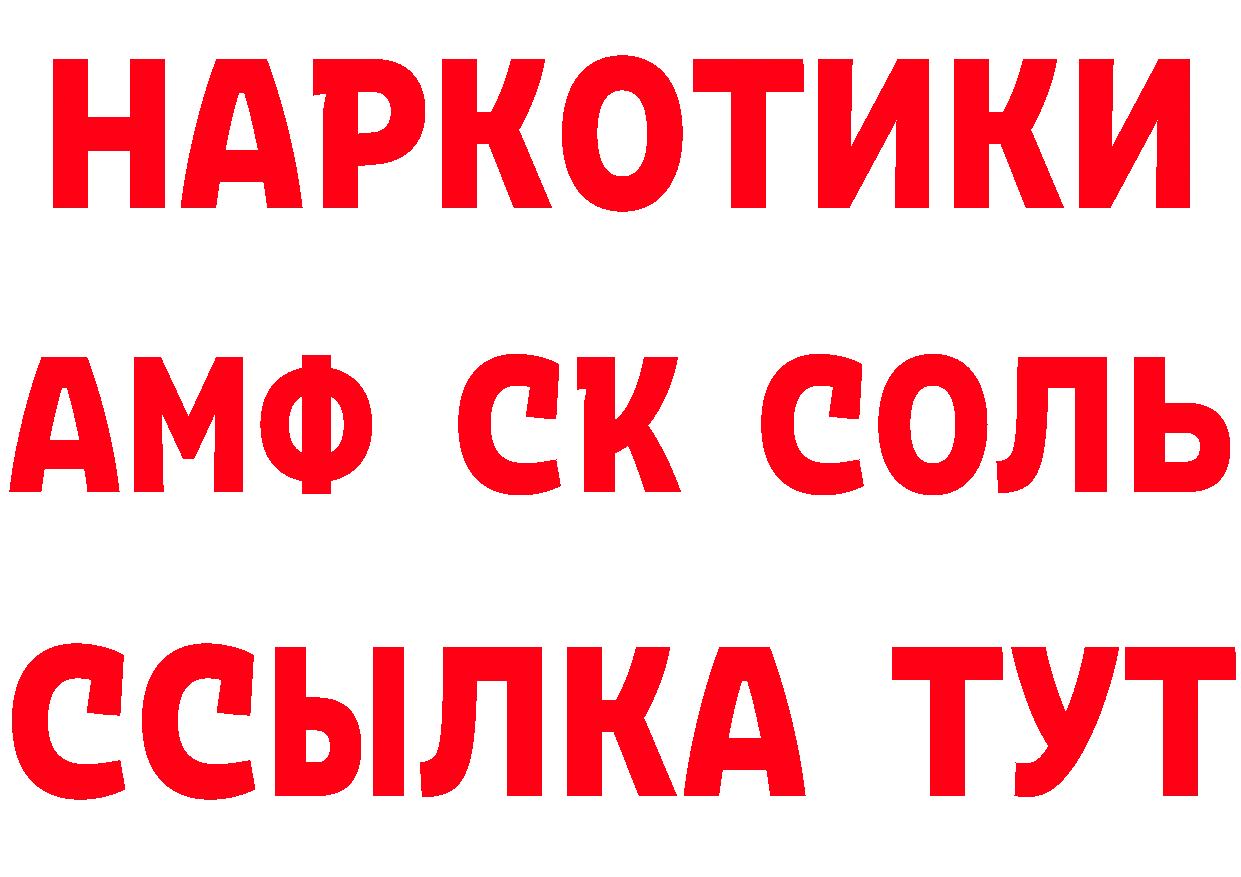 НАРКОТИКИ

АМФ СК СОЛЬ

ССЫЛКА ТУТ